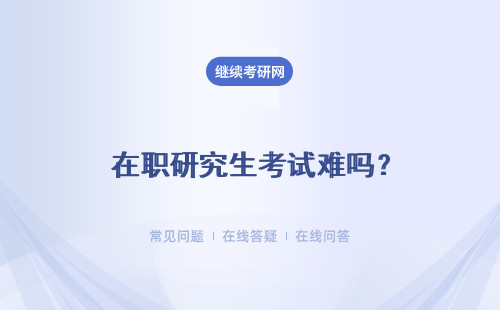 继续考研网

在职研究生考试难吗？

常见问题 ｜ 在线答疑 ｜ 在线问答